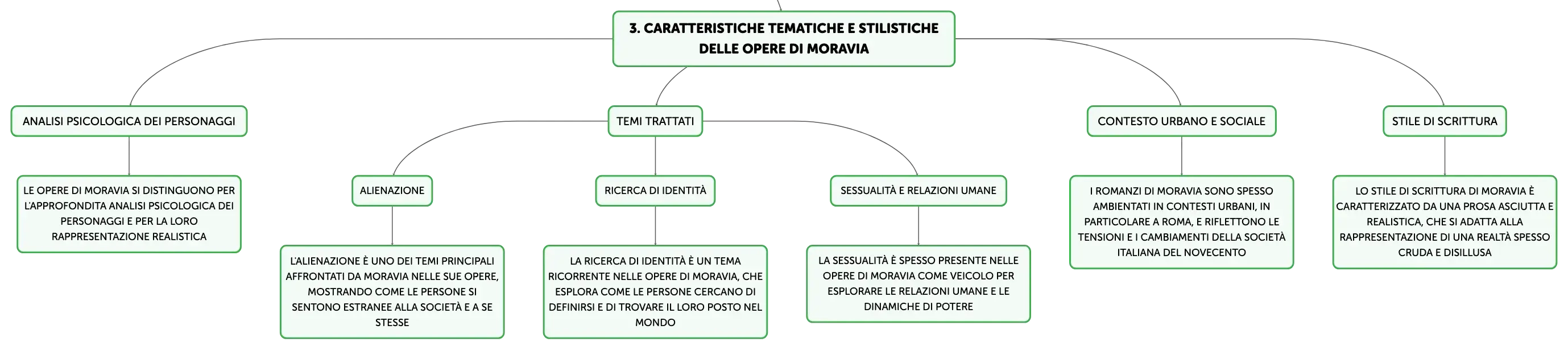 3. CARATTERISTICHE TEMATICHE E STILISTICHE DELLE OPERE DI MORAVIA

ANALISI PSICOLOGICA DEI PERSONAGGI

LE OPERE DI MORAVIA SI DISTINGUONO PER L'APPROFONDITA ANALISI PSICOLOGICA DEI PERSONAGGI E PER LA LORO RAPPRESENTAZIONE REALISTICA

TEMI TRATTATI

ALIENAZIONE

L'ALIENAZIONE È UNO DEI TEMI PRINCIPALI AFFRONTATI DA MORAVIA NELLE SUE OPERE, MOSTRANDO COME LE PERSONE SI SENTONO ESTRANEE ALLA SOCIETÀ E A SE STESSE

RICERCA DI IDENTITÀ

LA RICERCA DI IDENTITÀ È UN TEMA RICORRENTE NELLE OPERE DI MORAVIA, CHE ESPLORA COME LE PERSONE CERCANO DI DEFINIRSI E DI TROVARE IL LORO POSTO NEL MONDO

SESSUALITÀ E RELAZIONI UMANE

LA SESSUALITÀ È SPESSO PRESENTE NELLE OPERE DI MORAVIA COME VEICOLO PER ESPLORARE LE RELAZIONI UMANE E LE DINAMICHE DI POTERE

CONTESTO URBANO E SOCIALE

I ROMANZI DI MORAVIA SONO SPESSO AMBIENTATI IN CONTESTI URBANI, IN PARTICOLARE A ROMA, E RIFLETTONO LE TENSIONI E I CAMBIAMENTI DELLA SOCIETÀ ITALIANA DEL NOVECENTO

STILE DI SCRITTURA

LO STILE DI SCRITTURA DI MORAVIA È CARATTERIZZATO DA UNA PROSA ASCIUTTA E REALISTICA, CHE SI ADATTA ALLA RAPPRESENTAZIONE DI UNA REALTÀ SPESSO CRUDA E DISILLUSA